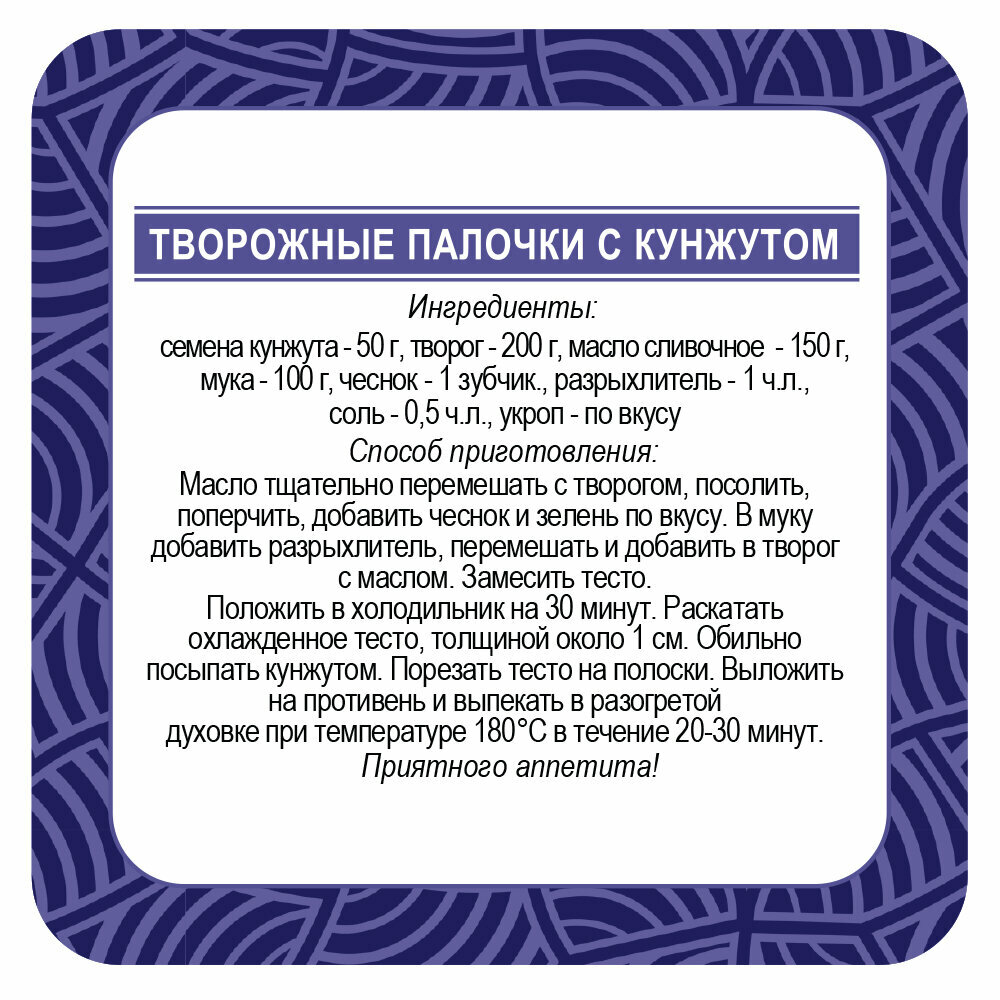 ТВОРОЖНЫЕ ПАЛОЧКИ С КУНЖУТОМ

Ингредиенты:
семена кунжута - 50 г, творог - 200 г, масло сливочное - 150 г, мука - 100 г, чеснок - 1 зубчик., разрыхлитель - 1 ч.л., соль - 0,5 ч.л., укроп - по вкусу

Способ приготовления:
Масло тщательно перемешать с творогом, посолить, поперчить, добавить чеснок и зелень по вкусу. В муку добавить разрыхлитель, перемешать и добавить в творог с маслом. Замесить тесто.
Положить в холодильник на 30 минут. Раскатать охлажденное тесто, толщиной около 1 см. Обильно посыпать кунжутом. Порезать тесто на полоски. Выложить на противень и выпекать в разогретой духовке при температуре 180°С в течение 20-30 минут.
Приятного аппетита!